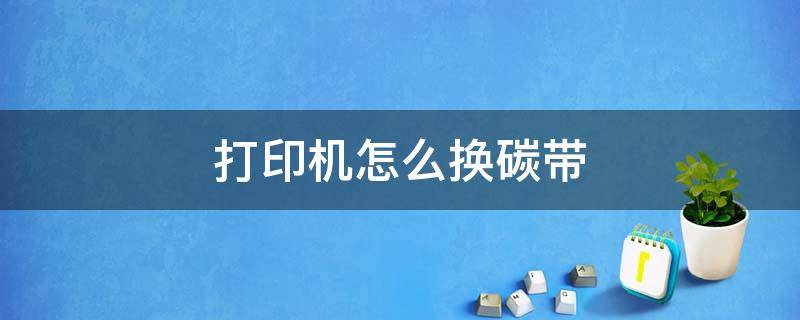 打印机怎么换碳带